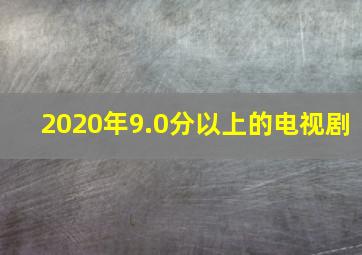 2020年9.0分以上的电视剧